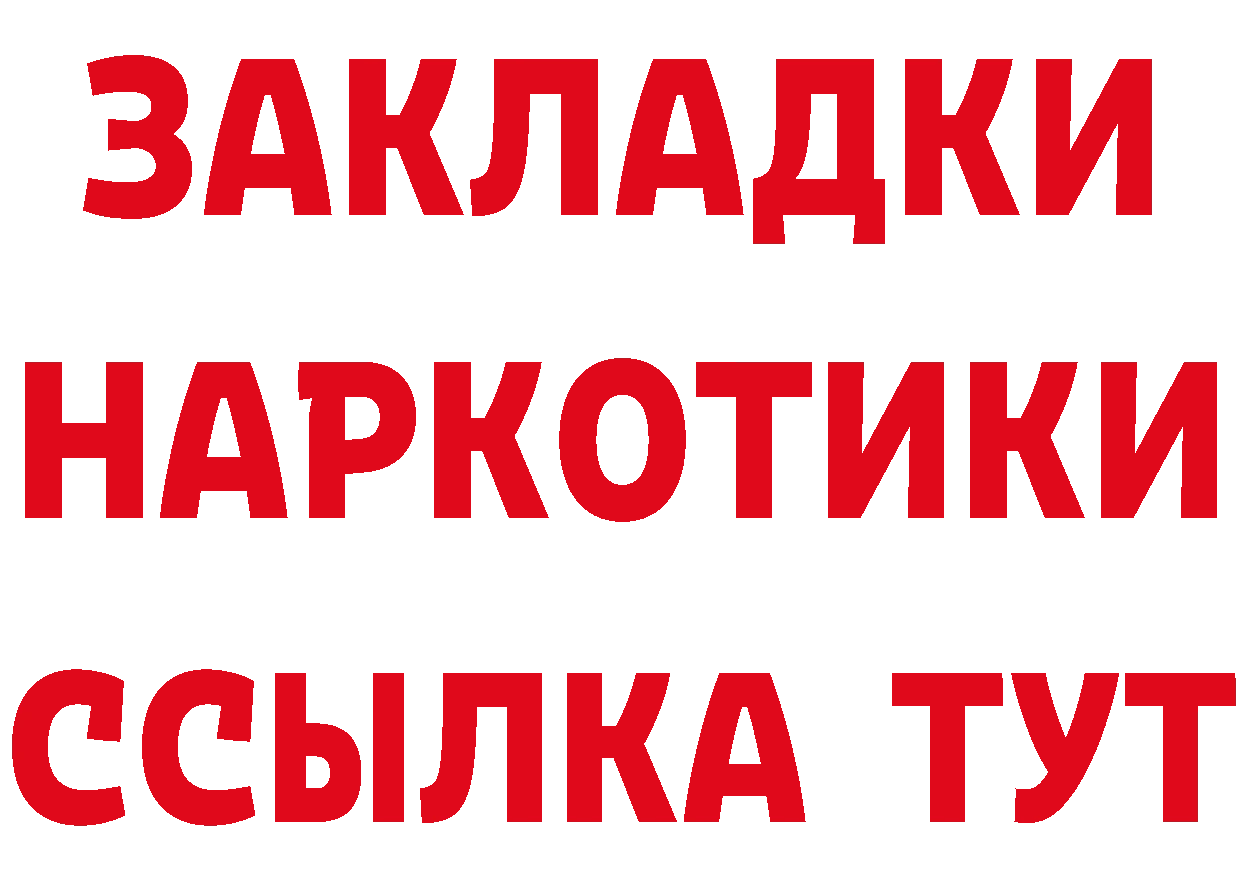 ЗАКЛАДКИ
НАРКОТИКИ
ССЫЛКА ТУТ